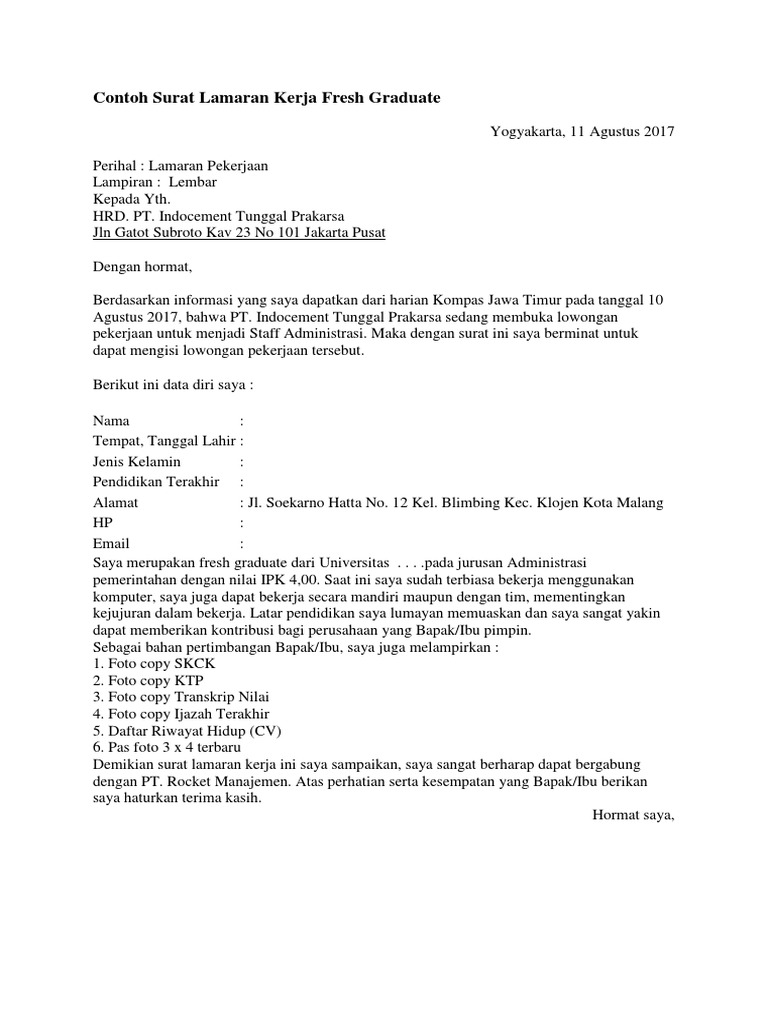 Contoh Surat Lamaran Kerja Fresh Graduate

Yogyakarta, 11 Agustus 2017

Perihal : Lamaran Pekerjaan
Lampiran : Lembar
Kepada Yth.
HRD. PT. Indocement Tunggal Prakarsa
Jln Gatot Subroto Kav 23 No 101 Jakarta Pusat

Dengan hormat,

Berdasarkan informasi yang saya dapatkan dari harian Kompas Jawa Timur pada tanggal 10 Agustus 2017, bahwa PT. Indocement Tunggal Prakarsa sedang membuka lowongan pekerjaan untuk menjadi Staff Administrasi. Maka dengan surat ini saya berminat untuk dapat mengisi lowongan pekerjaan tersebut.

Berikut ini data diri saya :

Nama :
Tempat, Tanggal Lahir :
Jenis Kelamin :
Pendidikan Terakhir :
Alamat : Jl. Soekarno Hatta No. 12 Kel. Blimbing Kec. Klojen Kota Malang
HP :
Email :
Saya merupakan fresh graduate dari Universitas . . . .pada jurusan Administrasi pemerintahan dengan nilai IPK 4,00. Saat ini saya sudah terbiasa bekerja menggunakan komputer, saya juga dapat bekerja secara mandiri maupun dengan tim, mementingkan kejujuran dalam bekerja. Latar pendidikan saya lumayan memuaskan dan saya sangat yakin dapat memberikan kontribusi bagi perusahaan yang Bapak/Ibu pimpin.
Sebagai bahan pertimbangan Bapak/Ibu, saya juga melampirkan :
1. Foto copy SKCK
2. Foto copy KTP
3. Foto copy Transkrip Nilai
4. Foto copy Ijazah Terakhir
5. Daftar Riwayat Hidup (CV)
6. Pas foto 3 x 4 terbaru
Demikian surat lamaran kerja ini saya sampaikan, saya sangat berharap dapat bergabung dengan PT. Rocket Manajemen. Atas perhatian serta kesempatan yang Bapak/Ibu berikan saya haturkan terima kasih.

Hormat saya,